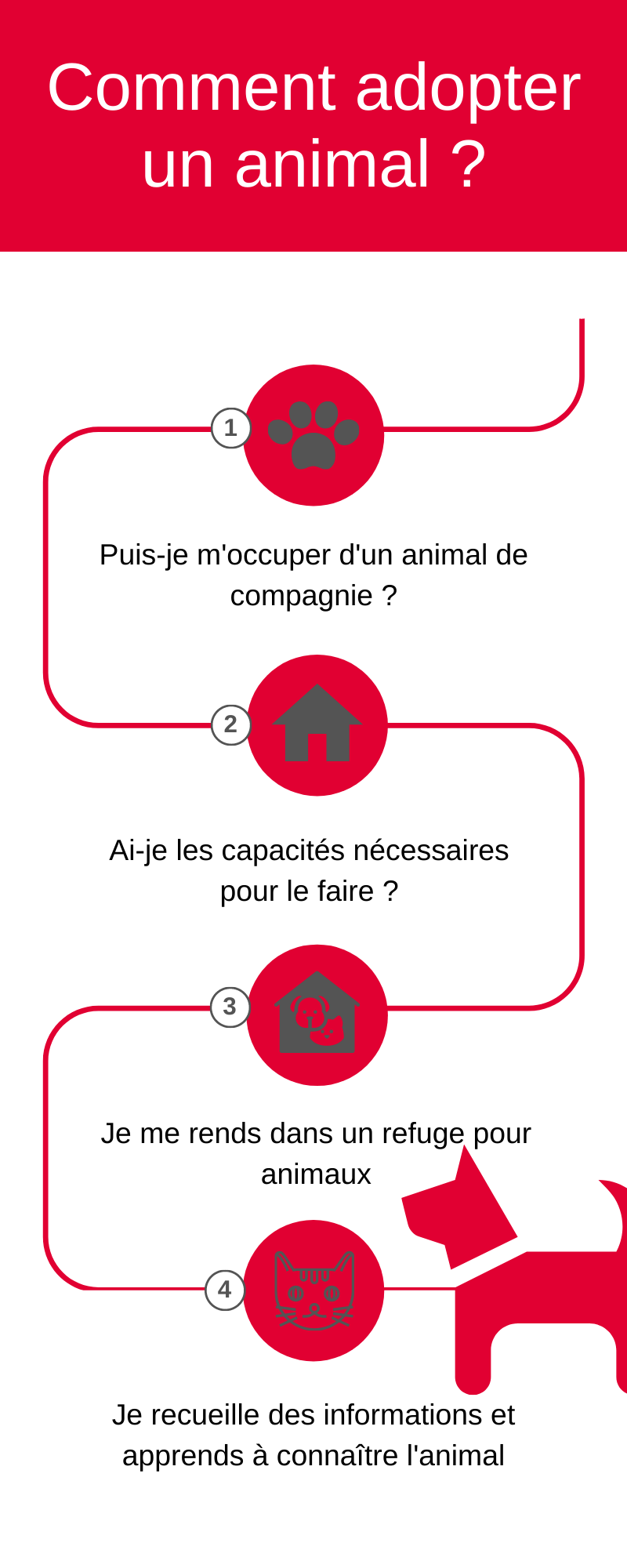 Comment adopter un animal ?

1

Puis-je m'occuper d'un animal de compagnie ?

2

Ai-je les capacités nécessaires pour le faire ?

3

Je me rends dans un refuge pour animaux

4

Je recueille des informations et apprends à connaître l'animal